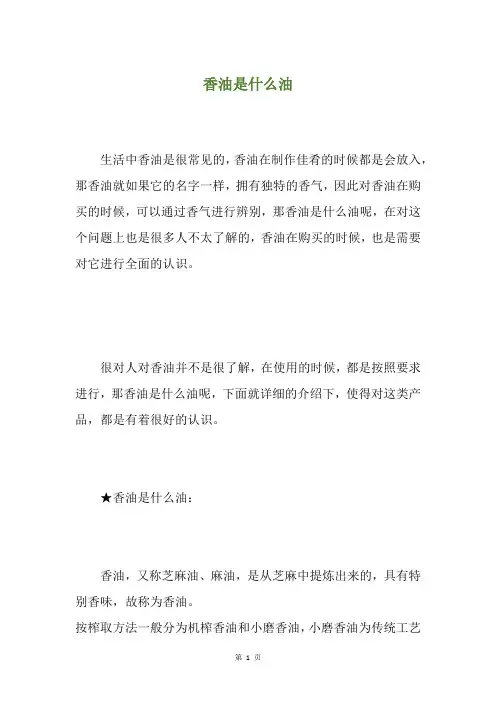 香油是什么油

生活中香油是很常见的，香油在制作佳肴的时候都是会放入，那香油就如果它的名字一样，拥有独特的香气，因此对香油在购买的时候，可以通过香气进行辨别，那香油是什么油呢，在对这个问题上也是很多人不太了解的，香油在购买的时候，也是需要对它进行全面的认识。

很对人对香油并不是很了解，在使用的时候，都是按照要求进行，那香油是什么油呢，下面就详细的介绍下，使得对这类产品，都是有着很好的认识。

★香油是什么油：

香油，又称芝麻油、麻油，是从芝麻中提炼出来的，具有特别香味，故称为香油。
按榨取方法一般分为机榨香油和小磨香油，小磨香油为传统工艺

第 1 页